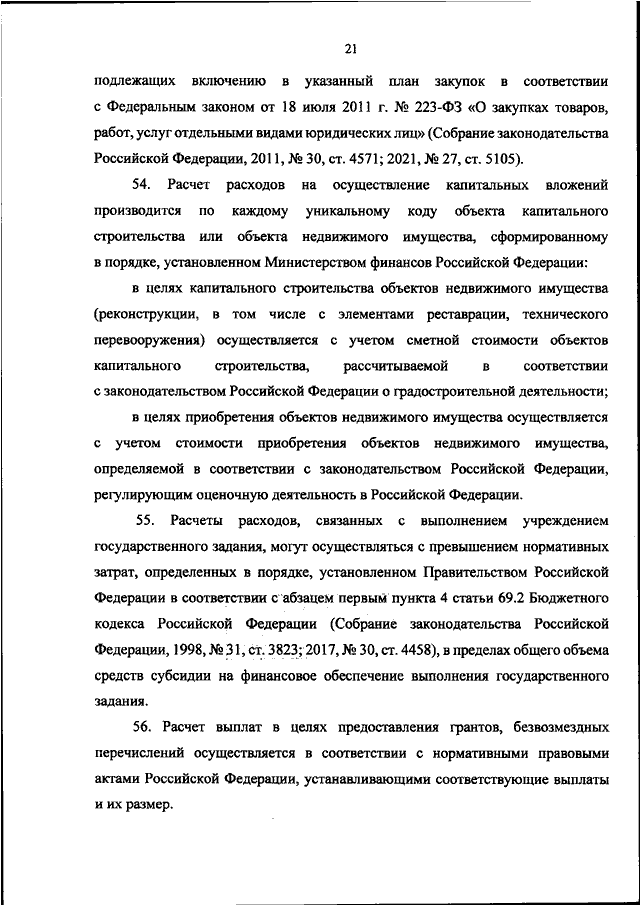 21

подлежащих включению в указанный план закупок в соответствии с Федеральным законом от 18 июля 2011 г. № 223-ФЗ «О закупках товаров, работ, услуг отдельными видами юридических лиц» (Собрание законодательства Российской Федерации, 2011, № 30, ст. 4571; 2021, № 27, ст. 5105).

54. Расчет расходов на осуществление капитальных вложений производится по каждому уникальному коду объекта капитального строительства или объекта недвижимого имущества, сформированному в порядке, установленном Министерством финансов Российской Федерации:

в целях капитального строительства объектов недвижимого имущества (реконструкции, в том числе с элементами реставрации, технического перевооружения) осуществляется с учетом сметной стоимости объектов капитального строительства, рассчитываемой в соответствии с законодательством Российской Федерации о градостроительной деятельности;

в целях приобретения объектов недвижимого имущества осуществляется с учетом стоимости приобретения объектов недвижимого имущества, определяемой в соответствии с законодательством Российской Федерации, регулирующим оценочную деятельность в Российской Федерации.

55. Расчеты расходов, связанных с выполнением учреждением государственного задания, могут осуществляться с превышением нормативных затрат, определенных в порядке, установленном Правительством Российской Федерации в соответствии с абзацем первым пункта 4 статьи 69.2 Бюджетного кодекса Российской Федерации (Собрание законодательства Российской Федерации, 1998, № 31, ст. 3823; 2017, № 30, ст. 4458), в пределах общего объема средств субсидии на финансовое обеспечение выполнения государственного задания.

56. Расчет выплат в целях предоставления грантов, безвозмездных перечислений осуществляется в соответствии с нормативными правовыми актами Российской Федерации, устанавливающими соответствующие выплаты и их размер.